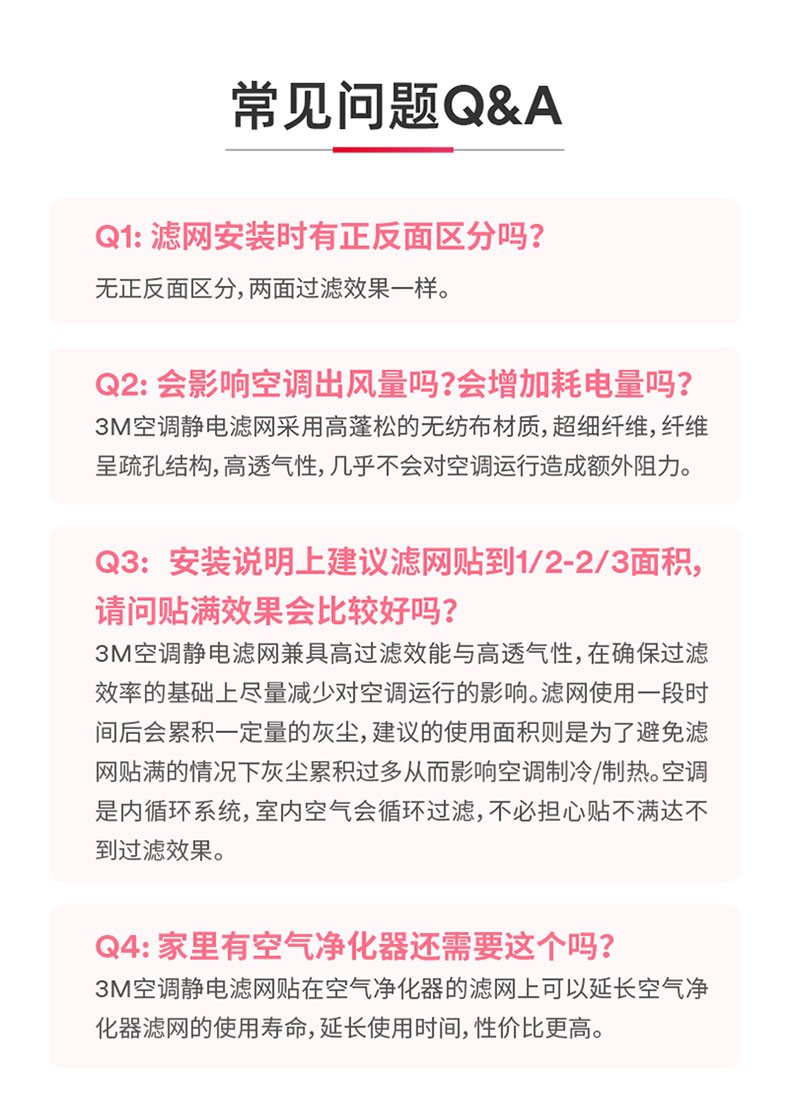 常见问题Q&A

Q1: 滤网安装时有正反面区分吗?
无正反面区分,两面过滤效果一样。

Q2: 会影响空调出风量吗?会增加耗电量吗?
3M空调静电滤网采用高蓬松的无纺布材质,超细纤维,纤维呈疏孔结构,高透气性,几乎不会对空调运行造成额外阻力。

Q3: 安装说明上建议滤网贴到1/2-2/3面积,请问贴满效果会比较好吗?
3M空调静电滤网兼具高过滤效能与高透气性,在确保过滤效率的基础上尽量减少对空调运行的影响。滤网使用一段时间后会累积一定量的灰尘,建议的使用面积则是为了避免滤网贴满的情况下灰尘累积过多从而影响空调制冷/制热。空调是内循环系统,室内空气会循环过滤,不必担心贴不满达不到过滤效果。

Q4: 家里有空气净化器还需要这个吗?
3M空调静电滤网贴在空气净化器的滤网上可以延长空气净化器滤网的使用寿命,延长使用时间,性价比更高。